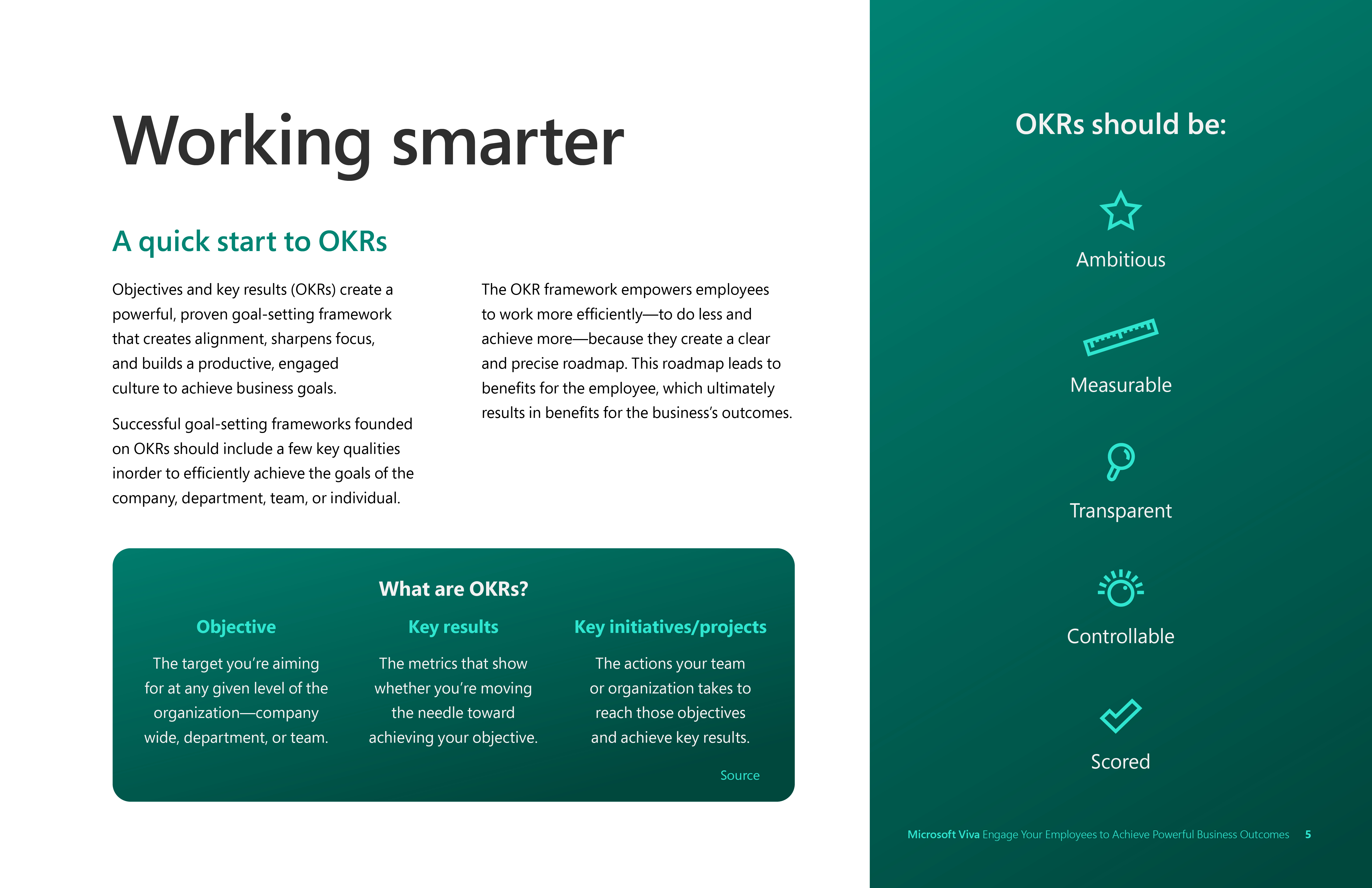 Working smarter

A quick start to OKRs

Objectives and key results (OKRs) create a powerful, proven goal-setting framework that creates alignment, sharpens focus, and builds a productive, engaged culture to achieve business goals.

Successful goal-setting frameworks founded on OKRs should include a few key qualities inorder to efficiently achieve the goals of the company, department, team, or individual.

The OKR framework empowers employees to work more efficiently—to do less and achieve more—because they create a clear and precise roadmap. This roadmap leads to benefits for the employee, which ultimately results in benefits for the business's outcomes.

What are OKRs?

Objective

The target you're aiming for at any given level of the organization—company wide, department, or team.

Key results

The metrics that show whether you're moving the needle toward achieving your objective.

Key initiatives/projects

The actions your team or organization takes to reach those objectives and achieve key results.

Source

OKRs should be:

Ambitious

Measurable

Transparent

Controllable

Scored

Microsoft Viva Engage Your Employees to Achieve Powerful Business Outcomes 5